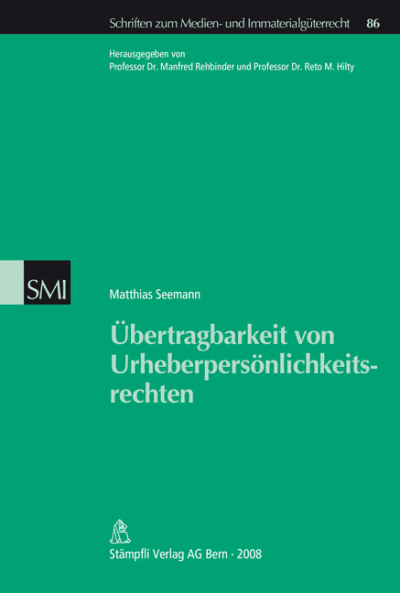 Schriften zum Medien- und Immaterialgüterrecht 86

Herausgegeben von
Professor Dr. Manfred Rehbinder und Professor Dr. Reto M. Hilty

SMI

Matthias Seemann

Übertragbarkeit von Urheberpersönlichkeitsrechten

Stämpfli Verlag AG Bern · 2008